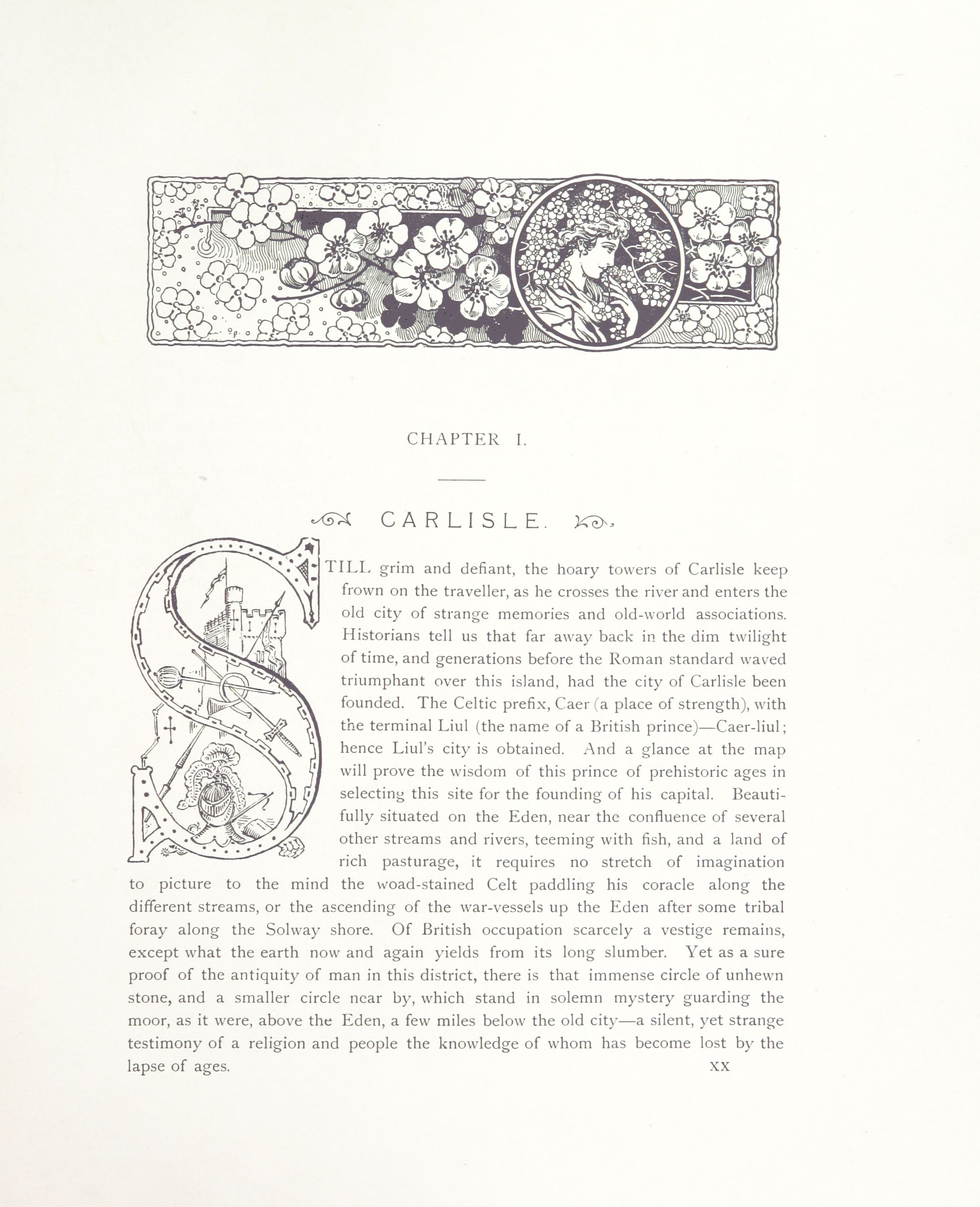 CHAPTER I.

CARLISLE.

STILL grim and defiant, the hoary towers of Carlisle keep frown on the traveller, as he crosses the river and enters the old city of strange memories and old-world associations. Historians tell us that far away back in the dim twilight of time, and generations before the Roman standard waved triumphant over this island, had the city of Carlisle been founded. The Celtic prefix, Caer (a place of strength), with the terminal Liul (the name of a British prince)—Caer-liul; hence Liul's city is obtained. And a glance at the map will prove the wisdom of this prince of prehistoric ages in selecting this site for the founding of his capital. Beautifully situated on the Eden, near the confluence of several other streams and rivers, teeming with fish, and a land of rich pasturage, it requires no stretch of imagination to picture to the mind the woad-stained Celt paddling his coracle along the different streams, or the ascending of the war-vessels up the Eden after some tribal foray along the Solway shore. Of British occupation scarcely a vestige remains, except what the earth now and again yields from its long slumber. Yet as a sure proof of the antiquity of man in this district, there is that immense circle of unhewn stone, and a smaller circle near by, which stand in solemn mystery guarding the moor, as it were, above the Eden, a few miles below the old city—a silent, yet strange testimony of a religion and people the knowledge of whom has become lost by the lapse of ages.

XX